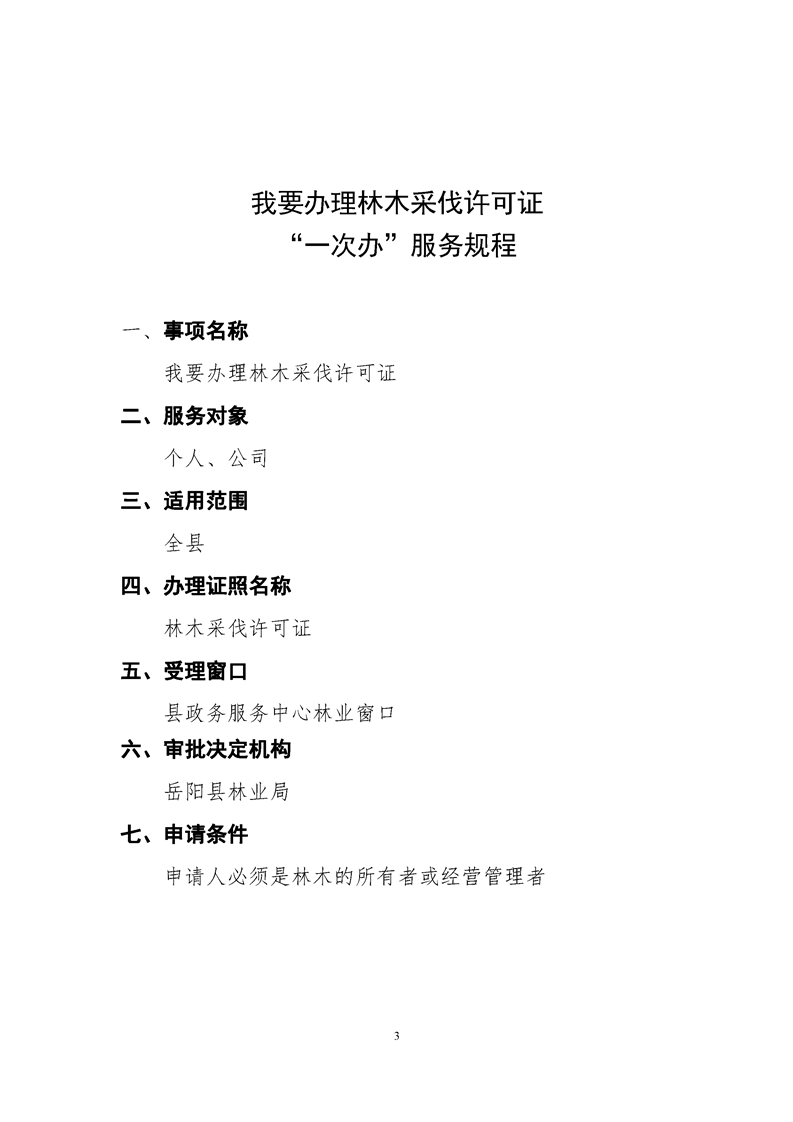 我要办理林木采伐许可证
“一次办”服务规程

一、事项名称

我要办理林木采伐许可证

二、服务对象

个人、公司

三、适用范围

全县

四、办理证照名称

林木采伐许可证

五、受理窗口

县政务服务中心林业窗口

六、审批决定机构

岳阳县林业局

七、申请条件

申请人必须是林木的所有者或经营管理者

3